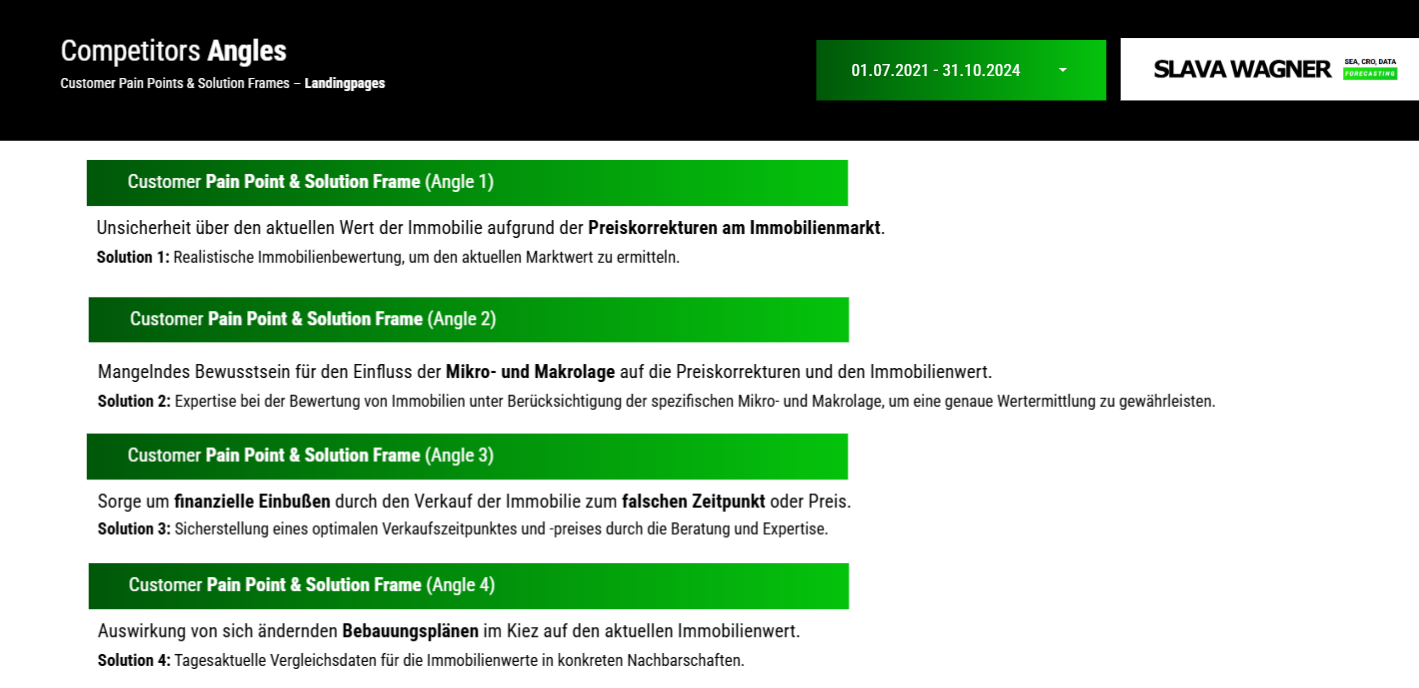 Competitors Angles
Customer Pain Points & Solution Frames – Landingpages

01.07.2021 - 31.10.2024

SLAVA WAGNER SEA, CRO, DATA FORECASTING

Customer Pain Point & Solution Frame (Angle 1)

Unsicherheit über den aktuellen Wert der Immobilie aufgrund der Preiskorrekturen am Immobilienmarkt.
Solution 1: Realistische Immobilienbewertung, um den aktuellen Marktwert zu ermitteln.

Customer Pain Point & Solution Frame (Angle 2)

Mangelndes Bewusstsein für den Einfluss der Mikro- und Makrolage auf die Preiskorrekturen und den Immobilienwert.
Solution 2: Expertise bei der Bewertung von Immobilien unter Berücksichtigung der spezifischen Mikro- und Makrolage, um eine genaue Wertermittlung zu gewährleisten.

Customer Pain Point & Solution Frame (Angle 3)

Sorge um finanzielle Einbußen durch den Verkauf der Immobilie zum falschen Zeitpunkt oder Preis.
Solution 3: Sicherstellung eines optimalen Verkaufszeitpunktes und -preises durch die Beratung und Expertise.

Customer Pain Point & Solution Frame (Angle 4)

Auswirkung von sich ändernden Bebauungsplänen im Kiez auf den aktuellen Immobilienwert.
Solution 4: Tagesaktuelle Vergleichsdaten für die Immobilienwerte in konkreten Nachbarschaften.